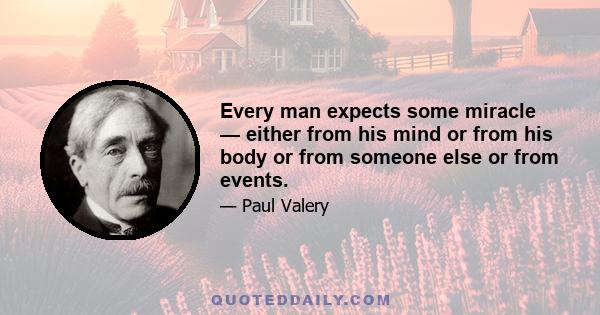 Every man expects some miracle — either from his mind or from his body or from someone else or from events.

— Paul Valery

QUOTEDDAILY.COM